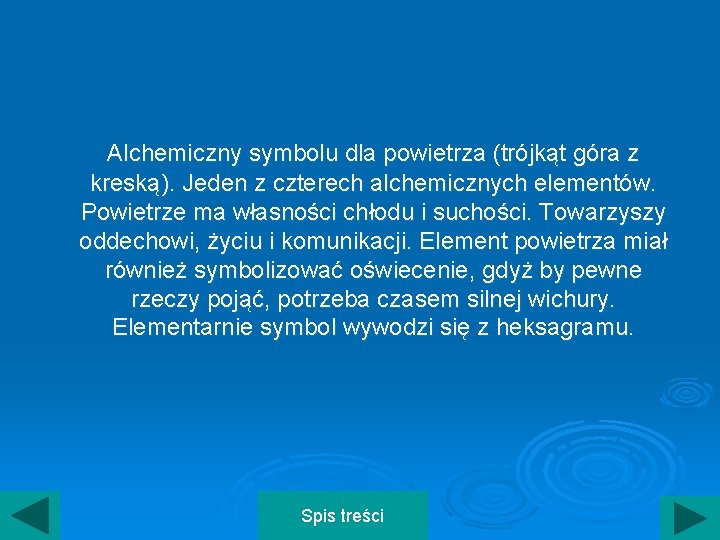 Alchemiczny symbolu dla powietrza (trójkąt góra z kreską). Jeden z czterech alchemicznych elementów. Powietrze ma własności chłodu i suchości. Towarzyszy oddechowi, życiu i komunikacji. Element powietrza miał również symbolizować oświecenie, gdyż by pewne rzeczy pojąć, potrzeba czasem silnej wichury. Elementarnie symbol wywodzi się z heksagramu.

Spis treści